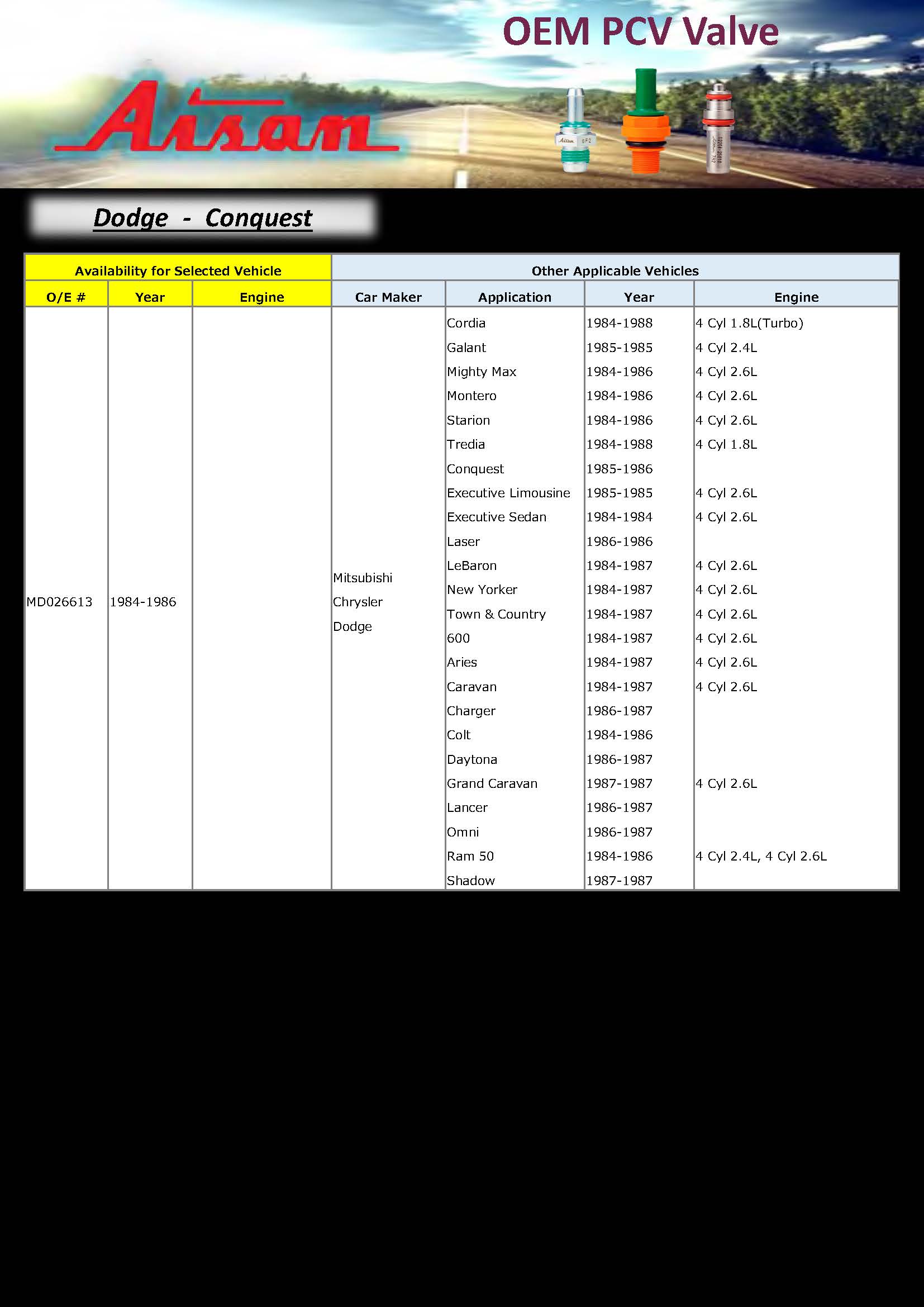 OEM PCV Valve

Aisan

Dodge - Conquest

| Availability for Selected Vehicle | | | Other Applicable Vehicles | | | |
|---|---|---|---|---|---|---|
| O/E # | Year | Engine | Car Maker | Application | Year | Engine |
| MD026613 | 1984-1986 | | Mitsubishi Chrysler Dodge | Cordia | 1984-1988 | 4 Cyl 1.8L(Turbo) |
| | | | | Galant | 1985-1985 | 4 Cyl 2.4L |
| | | | | Mighty Max | 1984-1986 | 4 Cyl 2.6L |
| | | | | Montero | 1984-1986 | 4 Cyl 2.6L |
| | | | | Starion | 1984-1986 | 4 Cyl 2.6L |
| | | | | Tredia | 1984-1988 | 4 Cyl 1.8L |
| | | | | Conquest | 1985-1986 | |
| | | | | Executive Limousine | 1985-1985 | 4 Cyl 2.6L |
| | | | | Executive Sedan | 1984-1984 | 4 Cyl 2.6L |
| | | | | Laser | 1986-1986 | |
| | | | | LeBaron | 1984-1987 | 4 Cyl 2.6L |
| | | | | New Yorker | 1984-1987 | 4 Cyl 2.6L |
| | | | | Town & Country | 1984-1987 | 4 Cyl 2.6L |
| | | | | 600 | 1984-1987 | 4 Cyl 2.6L |
| | | | | Aries | 1984-1987 | 4 Cyl 2.6L |
| | | | | Caravan | 1984-1987 | 4 Cyl 2.6L |
| | | | | Charger | 1986-1987 | |
| | | | | Colt | 1984-1986 | |
| | | | | Daytona | 1986-1987 | |
| | | | | Grand Caravan | 1987-1987 | 4 Cyl 2.6L |
| | | | | Lancer | 1986-1987 | |
| | | | | Omni | 1986-1987 | |
| | | | | Ram 50 | 1984-1986 | 4 Cyl 2.4L, 4 Cyl 2.6L |
| | | | | Shadow | 1987-1987 | |